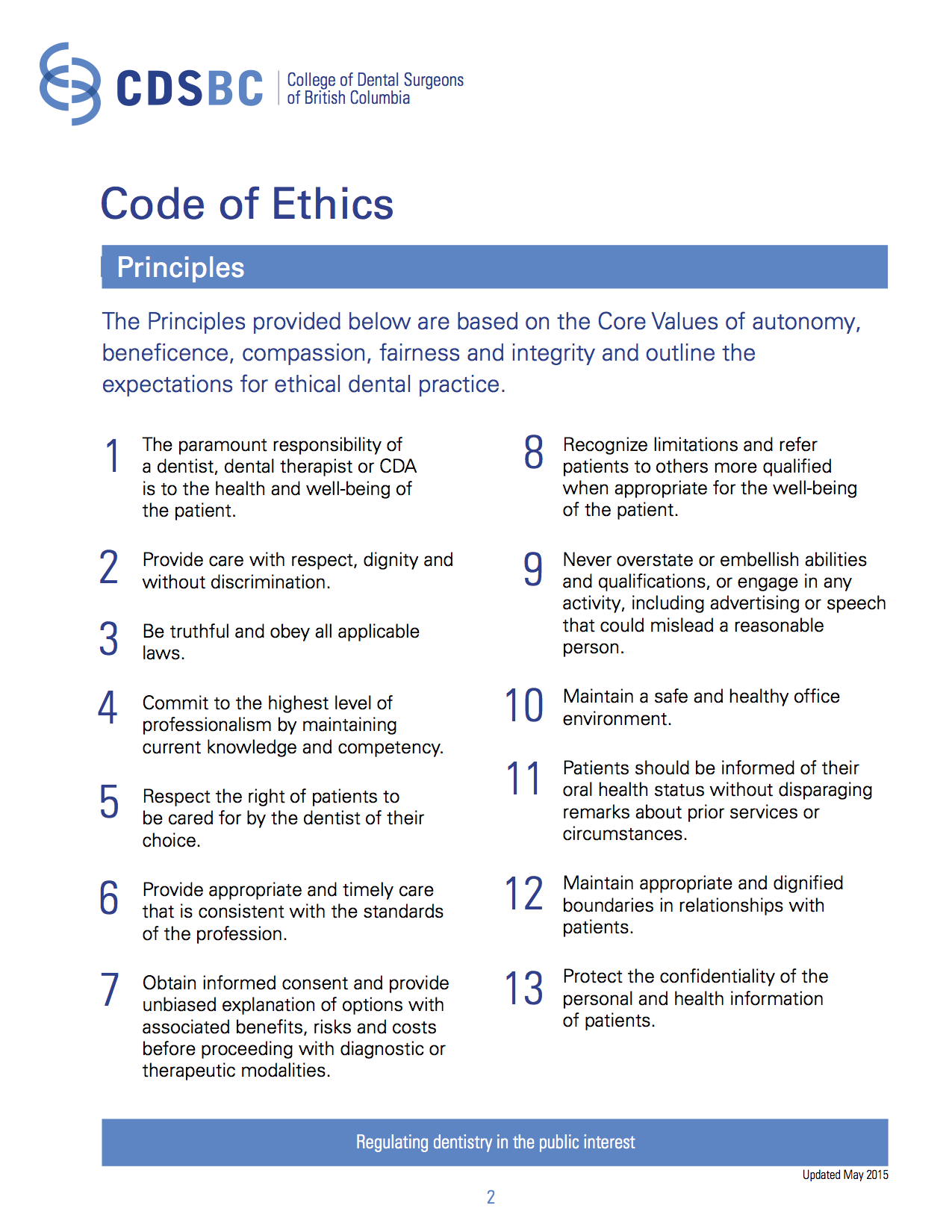 CDSBC College of Dental Surgeons of British Columbia

Code of Ethics

Principles

The Principles provided below are based on the Core Values of autonomy, beneficence, compassion, fairness and integrity and outline the expectations for ethical dental practice.

1 The paramount responsibility of a dentist, dental therapist or CDA is to the health and well-being of the patient.

2 Provide care with respect, dignity and without discrimination.

3 Be truthful and obey all applicable laws.

4 Commit to the highest level of professionalism by maintaining current knowledge and competency.

5 Respect the right of patients to be cared for by the dentist of their choice.

6 Provide appropriate and timely care that is consistent with the standards of the profession.

7 Obtain informed consent and provide unbiased explanation of options with associated benefits, risks and costs before proceeding with diagnostic or therapeutic modalities.

8 Recognize limitations and refer patients to others more qualified when appropriate for the well-being of the patient.

9 Never overstate or embellish abilities and qualifications, or engage in any activity, including advertising or speech that could mislead a reasonable person.

10 Maintain a safe and healthy office environment.

11 Patients should be informed of their oral health status without disparaging remarks about prior services or circumstances.

12 Maintain appropriate and dignified boundaries in relationships with patients.

13 Protect the confidentiality of the personal and health information of patients.

Regulating dentistry in the public interest

Updated May 2015

2